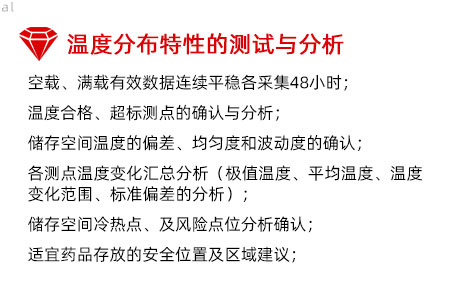 al

温度分布特性的测试与分析

空载、满载有效数据连续平稳各采集48小时；

温度合格、超标测点的确认与分析；

储存空间温度的偏差、均匀度和波动度的确认；

各测点温度变化汇总分析（极值温度、平均温度、温度变化范围、标准偏差的分析）；

储存空间冷热点、及风险点位分析确认；

适宜药品存放的安全位置及区域建议；